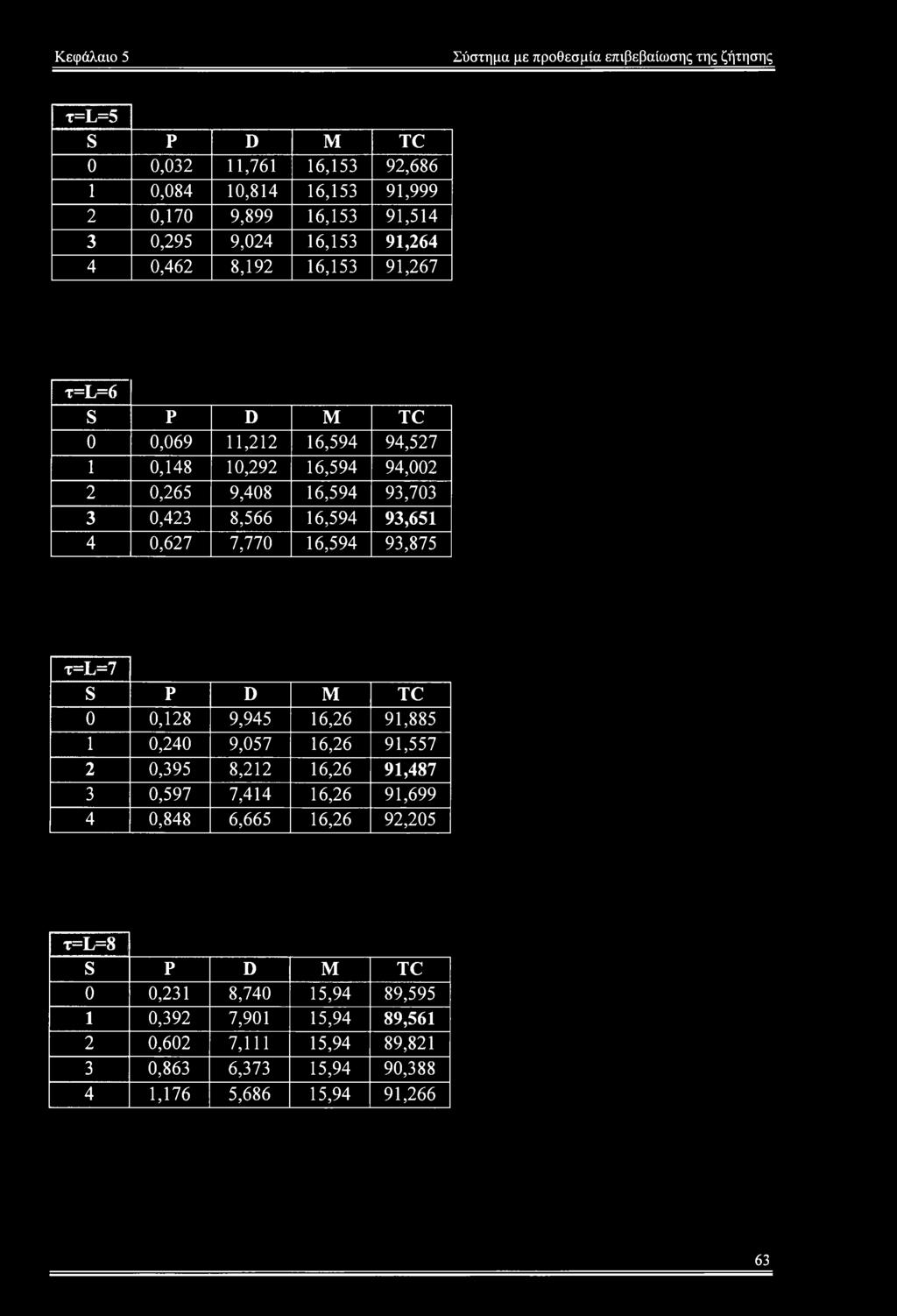 Κεφάλαιο 5

Σύστημα με προθεσμία επιβεβαίωσης της ζήτησης

τ=L=5

| S | P | D | M | TC |
|---|---|---|---|---|
| 0 | 0,032 | 11,761 | 16,153 | 92,686 |
| 1 | 0,084 | 10,814 | 16,153 | 91,999 |
| 2 | 0,170 | 9,899 | 16,153 | 91,514 |
| 3 | 0,295 | 9,024 | 16,153 | 91,264 |
| 4 | 0,462 | 8,192 | 16,153 | 91,267 |

τ=L=6

| S | P | D | M | TC |
|---|---|---|---|---|
| 0 | 0,069 | 11,212 | 16,594 | 94,527 |
| 1 | 0,148 | 10,292 | 16,594 | 94,002 |
| 2 | 0,265 | 9,408 | 16,594 | 93,703 |
| 3 | 0,423 | 8,566 | 16,594 | 93,651 |
| 4 | 0,627 | 7,770 | 16,594 | 93,875 |

τ=L=7

| S | P | D | M | TC |
|---|---|---|---|---|
| 0 | 0,128 | 9,945 | 16,26 | 91,885 |
| 1 | 0,240 | 9,057 | 16,26 | 91,557 |
| 2 | 0,395 | 8,212 | 16,26 | 91,487 |
| 3 | 0,597 | 7,414 | 16,26 | 91,699 |
| 4 | 0,848 | 6,665 | 16,26 | 92,205 |

τ=L=8

| S | P | D | M | TC |
|---|---|---|---|---|
| 0 | 0,231 | 8,740 | 15,94 | 89,595 |
| 1 | 0,392 | 7,901 | 15,94 | 89,561 |
| 2 | 0,602 | 7,111 | 15,94 | 89,821 |
| 3 | 0,863 | 6,373 | 15,94 | 90,388 |
| 4 | 1,176 | 5,686 | 15,94 | 91,266 |

63